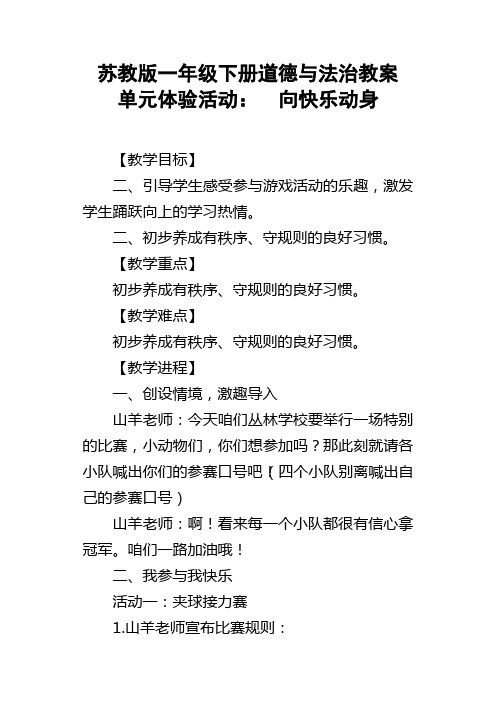 苏教版一年级下册道德与法治教案
单元体验活动： 向快乐动身

【教学目标】

二、引导学生感受参与游戏活动的乐趣，激发学生踊跃向上的学习热情。

二、初步养成有秩序、守规则的良好习惯。

【教学重点】

初步养成有秩序、守规则的良好习惯。

【教学难点】

初步养成有秩序、守规则的良好习惯。

【教学进程】

一、创设情境，激趣导入

山羊老师：今天咱们丛林学校要举行一场特别的比赛，小动物们，你们想参加吗？那此刻就请各小队喊出你们的参赛口号吧（四个小队别离喊出自己的参赛口号）

山羊老师：啊！看来每一个小队都很有信心拿冠军。咱们一路加油哦！

二、我参与我快乐

活动一：夹球接力赛

1.山羊老师宣布比赛规则：